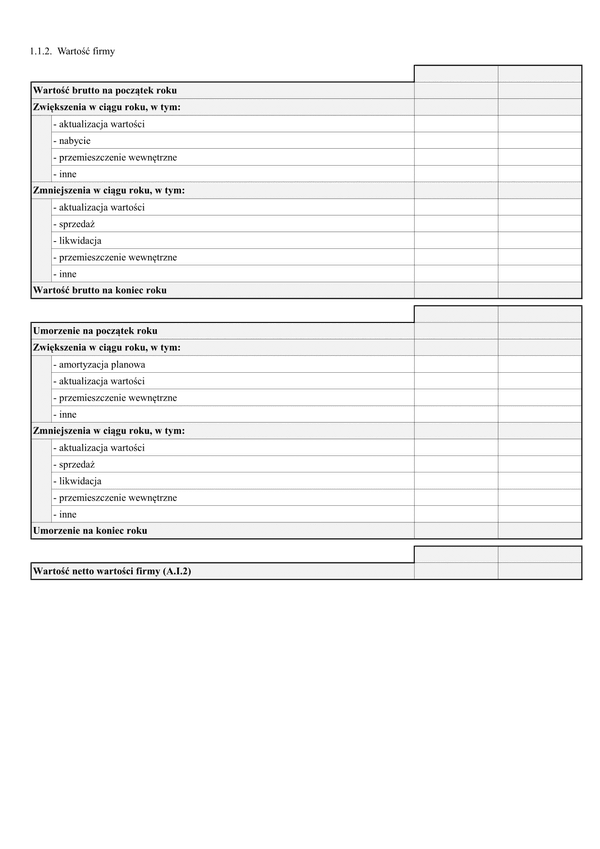 1.1.2. Wartość firmy

| | | |
|---|---|---|
| **Wartość brutto na początek roku** | | |
| **Zwiększenia w ciągu roku, w tym:** | | |
| - aktualizacja wartości | | |
| - nabycie | | |
| - przemieszczenie wewnętrzne | | |
| - inne | | |
| **Zmniejszenia w ciągu roku, w tym:** | | |
| - aktualizacja wartości | | |
| - sprzedaż | | |
| - likwidacja | | |
| - przemieszczenie wewnętrzne | | |
| - inne | | |
| **Wartość brutto na koniec roku** | | |

| | | |
|---|---|---|
| **Umorzenie na początek roku** | | |
| **Zwiększenia w ciągu roku, w tym:** | | |
| - amortyzacja planowa | | |
| - aktualizacja wartości | | |
| - przemieszczenie wewnętrzne | | |
| - inne | | |
| **Zmniejszenia w ciągu roku, w tym:** | | |
| - aktualizacja wartości | | |
| - sprzedaż | | |
| - likwidacja | | |
| - przemieszczenie wewnętrzne | | |
| - inne | | |
| **Umorzenie na koniec roku** | | |

| | | |
|---|---|---|
| **Wartość netto wartości firmy (A.I.2)** | | |